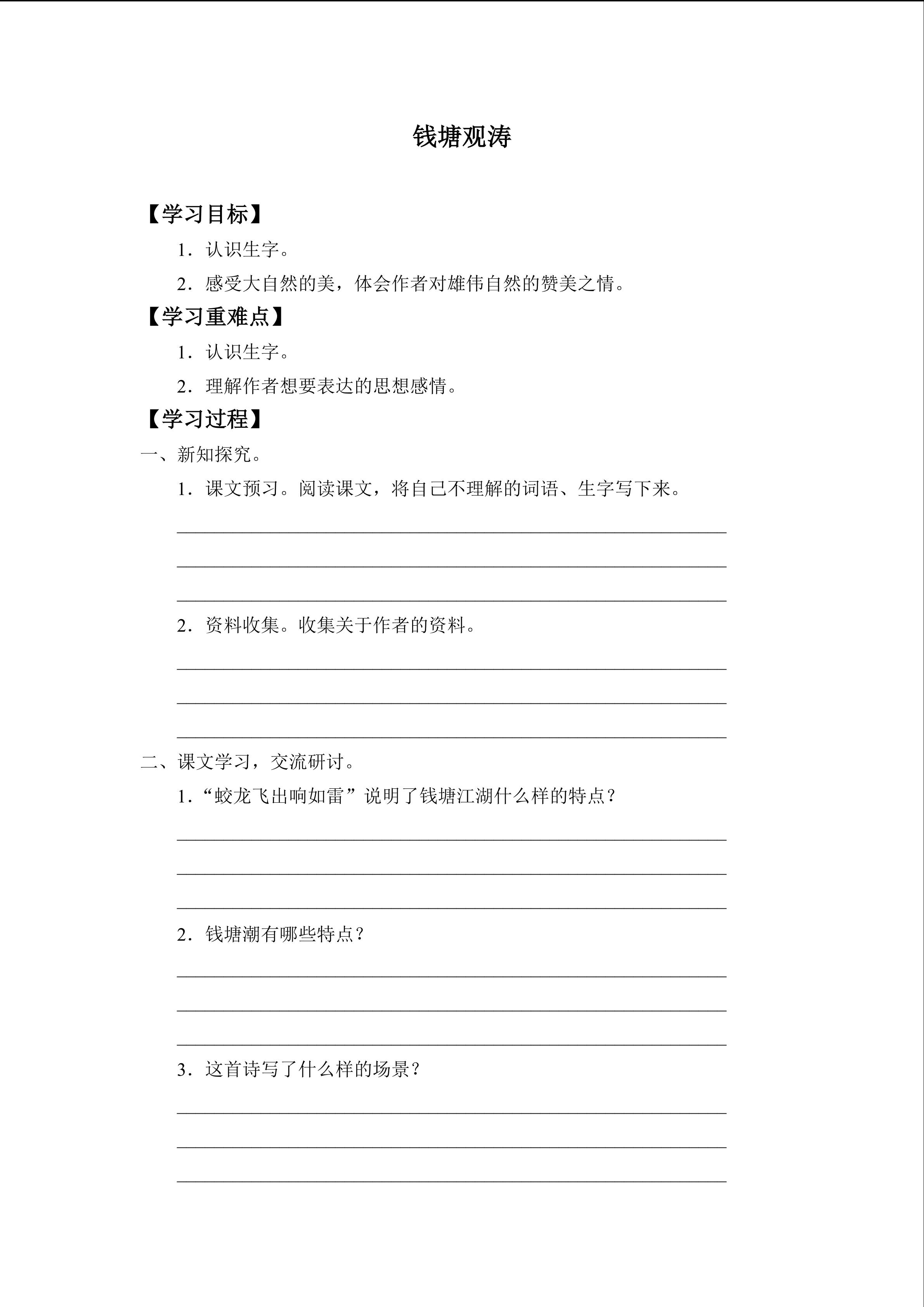 钱塘观涛

【学习目标】

1．认识生字。

2．感受大自然的美，体会作者对雄伟自然的赞美之情。

【学习重难点】

1．认识生字。

2．理解作者想要表达的思想感情。

【学习过程】

一、新知探究。

1．课文预习。阅读课文，将自己不理解的词语、生字写下来。

____

____

____

2．资料收集。收集关于作者的资料。

____

____

____

二、课文学习，交流研讨。

1．“蛟龙飞出响如雷”说明了钱塘江湖什么样的特点？

____

____

____

2．钱塘潮有哪些特点？

____

____

____

3．这首诗写了什么样的场景？

____

____

____